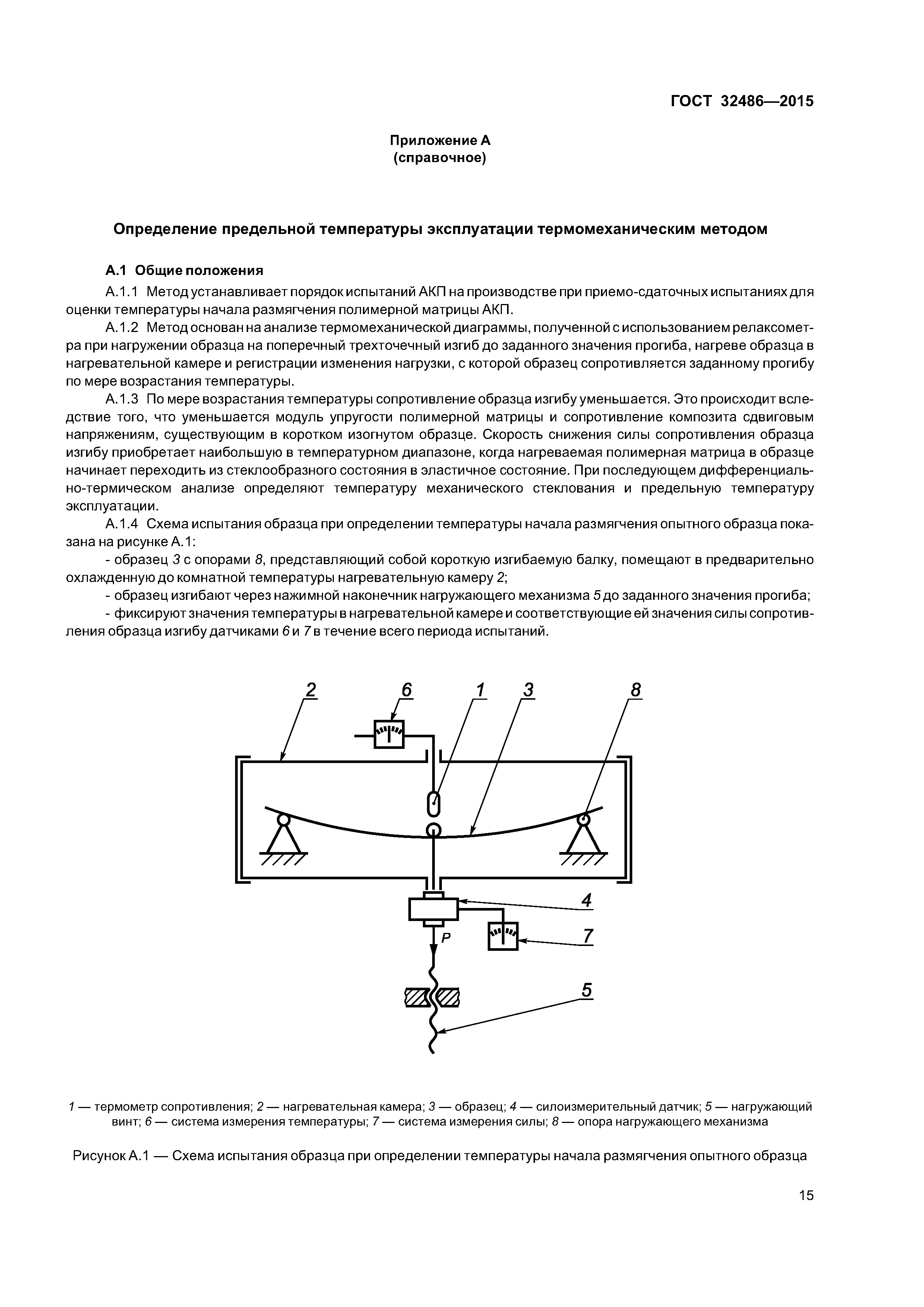 ГОСТ 32486—2015

Приложение А
(справочное)

Определение предельной температуры эксплуатации термомеханическим методом

А.1 Общие положения

А.1.1 Метод устанавливает порядок испытаний АКП на производстве при приемо-сдаточных испытаниях для оценки температуры начала размягчения полимерной матрицы АКП.

А.1.2 Метод основан на анализе термомеханической диаграммы, полученной с использованием релаксометра при нагружении образца на поперечный трехточечный изгиб до заданного значения прогиба, нагреве образца в нагревательной камере и регистрации изменения нагрузки, с которой образец сопротивляется заданному прогибу по мере возрастания температуры.

А.1.3 По мере возрастания температуры сопротивление образца изгибу уменьшается. Это происходит вследствие того, что уменьшается модуль упругости полимерной матрицы и сопротивление композита сдвиговым напряжениям, существующим в коротком изогнутом образце. Скорость снижения силы сопротивления образца изгибу приобретает наибольшую в температурном диапазоне, когда нагреваемая полимерная матрица в образце начинает переходить из стеклообразного состояния в эластичное состояние. При последующем дифференциально-термическом анализе определяют температуру механического стеклования и предельную температуру эксплуатации.

А.1.4 Схема испытания образца при определении температуры начала размягчения опытного образца показана на рисунке А.1:

- образец 3 с опорами 8, представляющий собой короткую изгибаемую балку, помещают в предварительно охлажденную до комнатной температуры нагревательную камеру 2;

- образец изгибают через нажимной наконечник нагружающего механизма 5 до заданного значения прогиба;

- фиксируют значения температуры в нагревательной камере и соответствующие ей значения силы сопротивления образца изгибу датчиками 6 и 7 в течение всего периода испытаний.

2 6 1 3 8 4 P 7 5

1 — термометр сопротивления; 2 — нагревательная камера; 3 — образец; 4 — силоизмерительный датчик; 5 — нагружающий винт; 6 — система измерения температуры; 7 — система измерения силы; 8 — опора нагружающего механизма

Рисунок А.1 — Схема испытания образца при определении температуры начала размягчения опытного образца

15